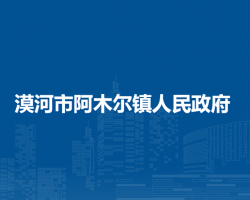 漠河市阿木尔镇人民政府